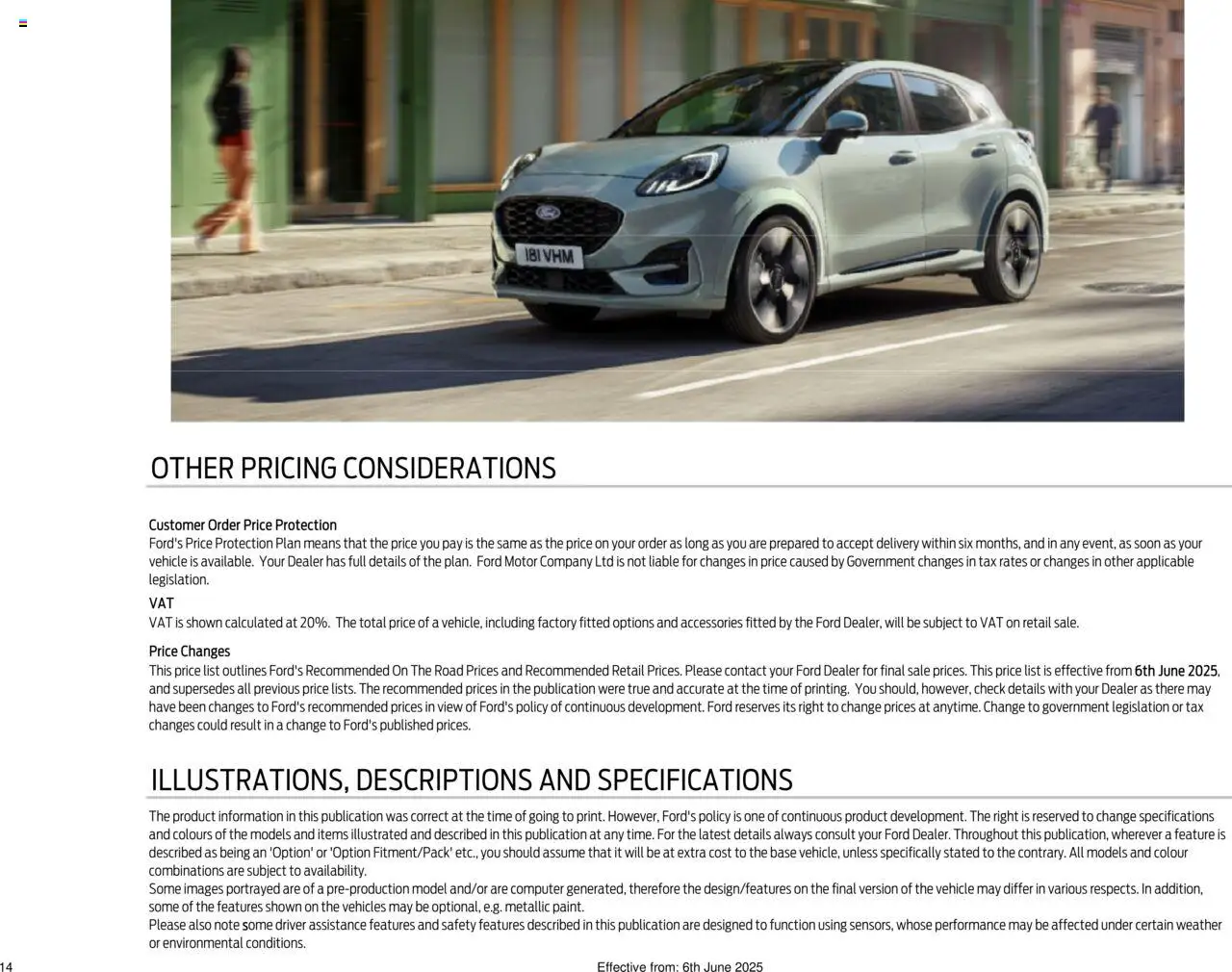 181 VHM

OTHER PRICING CONSIDERATIONS

Customer Order Price Protection
Ford's Price Protection Plan means that the price you pay is the same as the price on your order as long as you are prepared to accept delivery within six months, and in any event, as soon as your vehicle is available. Your Dealer has full details of the plan. Ford Motor Company Ltd is not liable for changes in price caused by Government changes in tax rates or changes in other applicable legislation.

VAT
VAT is shown calculated at 20%. The total price of a vehicle, including factory fitted options and accessories fitted by the Ford Dealer, will be subject to VAT on retail sale.

Price Changes
This price list outlines Ford's Recommended On The Road Prices and Recommended Retail Prices. Please contact your Ford Dealer for final sale prices. This price list is effective from 6th June 2025, and supersedes all previous price lists. The recommended prices in the publication were true and accurate at the time of printing. You should, however, check details with your Dealer as there may have been changes to Ford's recommended prices in view of Ford's policy of continuous development. Ford reserves its right to change prices at anytime. Change to government legislation or tax changes could result in a change to Ford's published prices.

ILLUSTRATIONS, DESCRIPTIONS AND SPECIFICATIONS

The product information in this publication was correct at the time of going to print. However, Ford's policy is one of continuous product development. The right is reserved to change specifications and colours of the models and items illustrated and described in this publication at any time. For the latest details always consult your Ford Dealer. Throughout this publication, wherever a feature is described as being an 'Option' or 'Option Fitment/Pack' etc., you should assume that it will be at extra cost to the base vehicle, unless specifically stated to the contrary. All models and colour combinations are subject to availability.
Some images portrayed are of a pre-production model and/or are computer generated, therefore the design/features on the final version of the vehicle may differ in various respects. In addition, some of the features shown on the vehicles may be optional, e.g. metallic paint.
Please also note some driver assistance features and safety features described in this publication are designed to function using sensors, whose performance may be affected under certain weather or environmental conditions.

14

Effective from: 6th June 2025